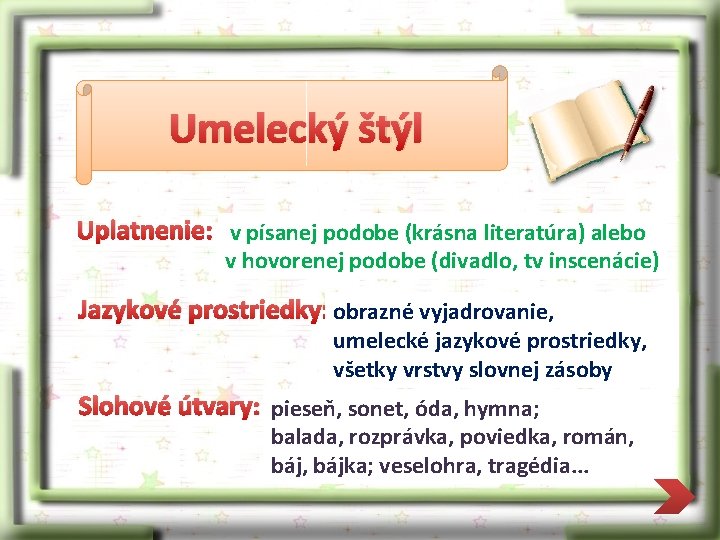 Umelecký štýl

Uplatnenie: v písanej podobe (krásna literatúra) alebo v hovorenej podobe (divadlo, tv inscenácie)

Jazykové prostriedky: obrazné vyjadrovanie, umelecké jazykové prostriedky, všetky vrstvy slovnej zásoby

Slohové útvary: pieseň, sonet, óda, hymna; balada, rozprávka, poviedka, román, báj, bájka; veselohra, tragédia...